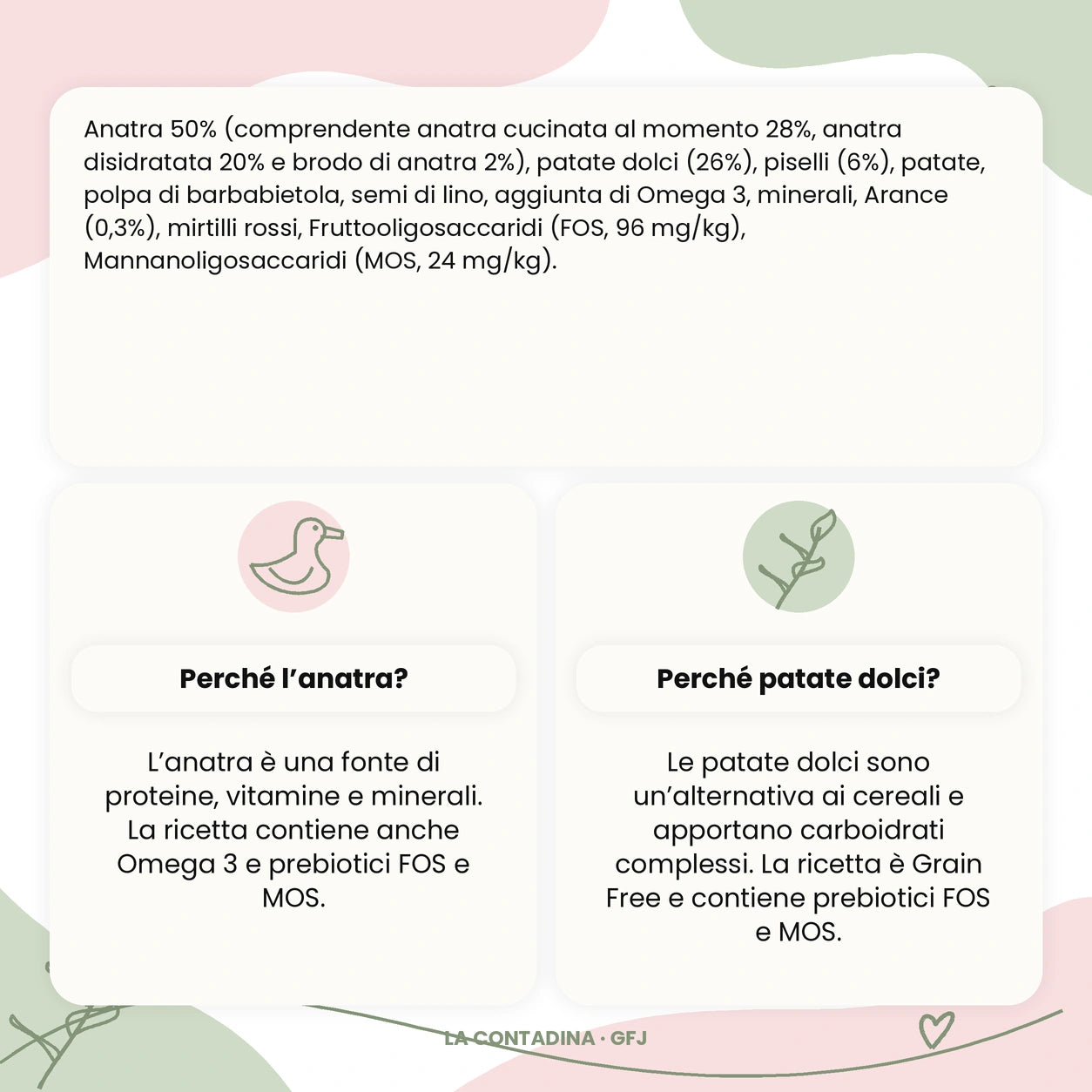 Anatra 50% (comprendente anatra cucinata al momento 28%, anatra disidratata 20% e brodo di anatra 2%), patate dolci (26%), piselli (6%), patate, polpa di barbabietola, semi di lino, aggiunta di Omega 3, minerali, Arance (0,3%), mirtilli rossi, Fruttooligosaccaridi (FOS, 96 mg/kg), Mannanoligosaccaridi (MOS, 24 mg/kg).

Perché l'anatra?

L'anatra è una fonte di proteine, vitamine e minerali. La ricetta contiene anche Omega 3 e prebiotici FOS e MOS.

Perché patate dolci?

Le patate dolci sono un'alternativa ai cereali e apportano carboidrati complessi. La ricetta è Grain Free e contiene prebiotici FOS e MOS.

LA CONTADINA · GFJ